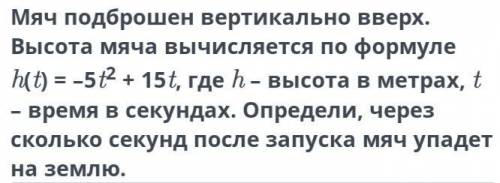 Мяч подброшен вертикально вверх. Высота мяча вычисляется по формуле $h(t) = -5t^2 + 15t$, где $h$ – высота в метрах, $t$ – время в секундах. Определи, через сколько секунд после запуска мяч упадет на землю.